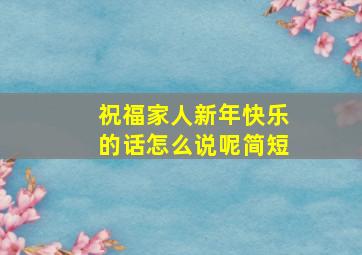 祝福家人新年快乐的话怎么说呢简短